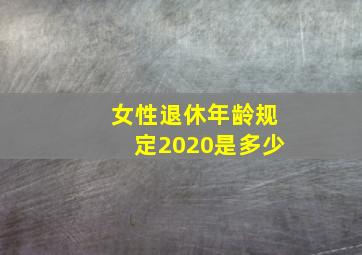 女性退休年龄规定2020是多少